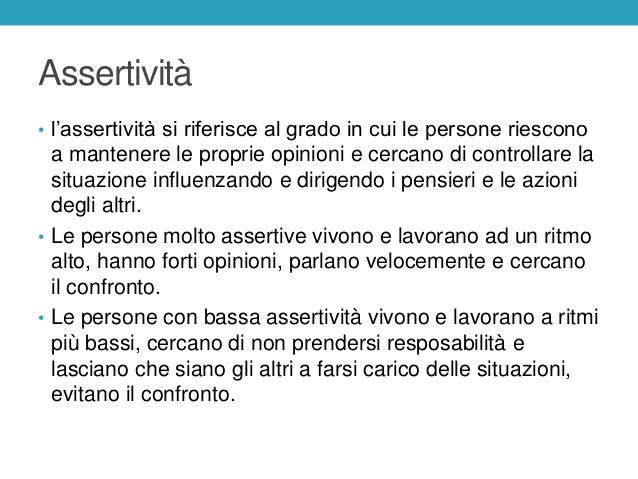 Assertività

• l’assertività si riferisce al grado in cui le persone riescono a mantenere le proprie opinioni e cercano di controllare la situazione influenzando e dirigendo i pensieri e le azioni degli altri.

• Le persone molto assertive vivono e lavorano ad un ritmo alto, hanno forti opinioni, parlano velocemente e cercano il confronto.

• Le persone con bassa assertività vivono e lavorano a ritmi più bassi, cercano di non prendersi resposabilità e lasciano che siano gli altri a farsi carico delle situazioni, evitano il confronto.